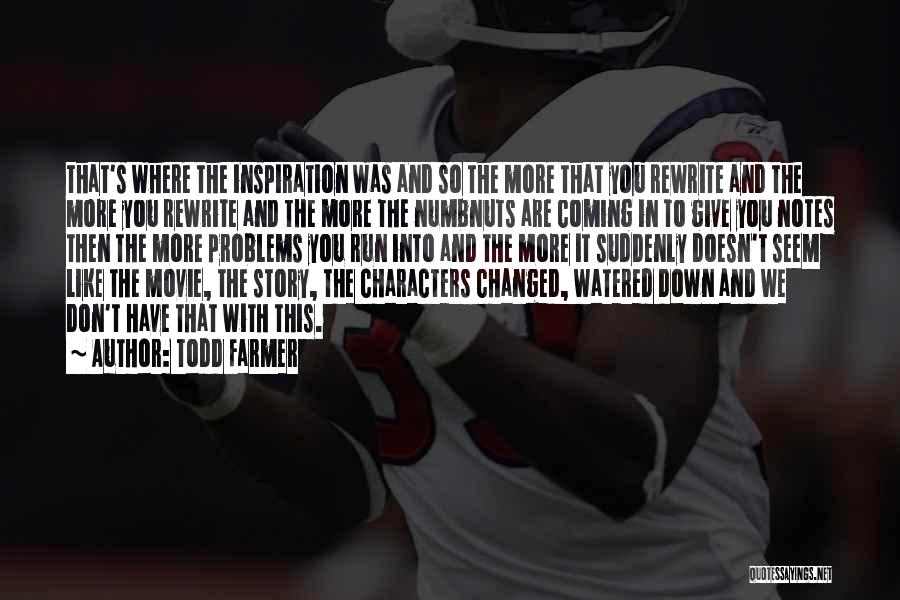 THAT'S WHERE THE INSPIRATION WAS AND SO THE MORE THAT YOU REWRITE AND THE MORE YOU REWRITE AND THE MORE THE NUMBNUTS ARE COMING IN TO GIVE YOU NOTES THEN THE MORE PROBLEMS YOU RUN INTO AND THE MORE IT SUDDENLY DOESN'T SEEM LIKE THE MOVIE, THE STORY, THE CHARACTERS CHANGED, WATERED DOWN AND WE DON'T HAVE THAT WITH THIS.
~ AUTHOR: TODD FARMER

QUOTESSAYINGS.NET